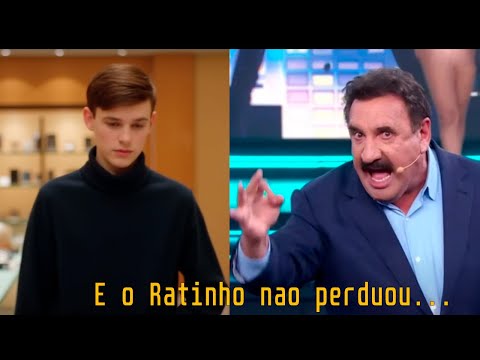 E o Ratinho nao perduou...